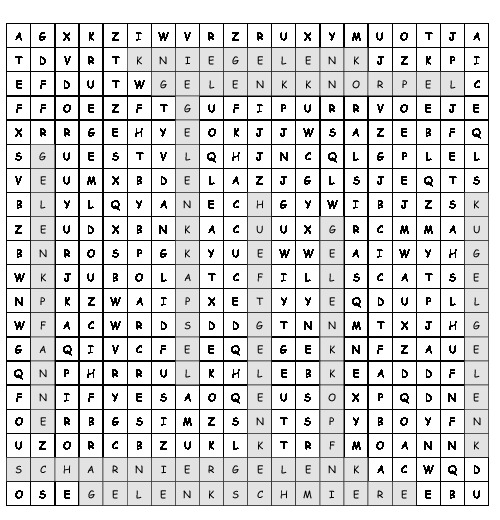 | A | G | X | K | Z | I | W | V | R | Z | R | U | X | Y | M | U | O | T | J | A |
|---|---|---|---|---|---|---|---|---|---|---|---|---|---|---|---|---|---|---|---|
| T | D | V | R | T | K | N | I | E | G | E | L | E | N | K | J | Z | K | P | I |
| E | F | D | U | T | W | G | E | L | E | N | K | K | N | O | R | P | E | L | C |
| F | F | O | E | Z | F | T | G | U | F | I | P | U | R | R | V | O | E | J | E |
| X | R | R | G | E | H | Y | E | O | K | J | J | W | S | A | Z | E | B | F | Q |
| S | G | U | E | S | T | V | L | Q | H | J | N | C | Q | L | G | P | L | E | L |
| V | E | U | M | X | B | D | E | L | A | Z | J | G | L | S | J | E | Q | T | S |
| B | L | Y | L | Q | Y | A | N | E | C | H | G | Y | W | I | B | J | Z | S | K |
| Z | E | U | D | X | B | N | K | A | C | U | U | X | G | R | C | M | M | A | U |
| B | N | R | O | S | P | G | K | Y | U | E | W | W | E | A | I | W | Y | H | G |
| W | K | J | U | B | O | L | A | T | C | F | I | L | L | S | C | A | T | S | E |
| N | P | K | Z | W | A | I | P | X | E | T | Y | Y | E | Q | D | U | P | L | L |
| W | F | A | C | W | R | D | S | D | D | G | T | N | N | M | T | X | J | H | G |
| G | A | Q | I | V | C | F | E | E | Q | E | G | E | K | N | F | Z | A | U | E |
| Q | N | P | H | R | R | U | L | K | H | L | E | B | K | E | A | D | D | F | L |
| F | N | I | F | Y | E | S | A | O | Q | E | U | S | O | X | P | Q | D | N | E |
| O | E | R | B | G | S | I | M | Z | S | N | T | S | P | Y | B | O | Y | F | N |
| U | Z | O | R | C | B | Z | U | K | L | K | T | R | F | M | O | A | N | N | K |
| S | C | H | A | R | N | I | E | R | G | E | L | E | N | K | A | C | W | Q | D |
| O | S | E | G | E | L | E | N | K | S | C | H | M | I | E | R | E | E | B | U |